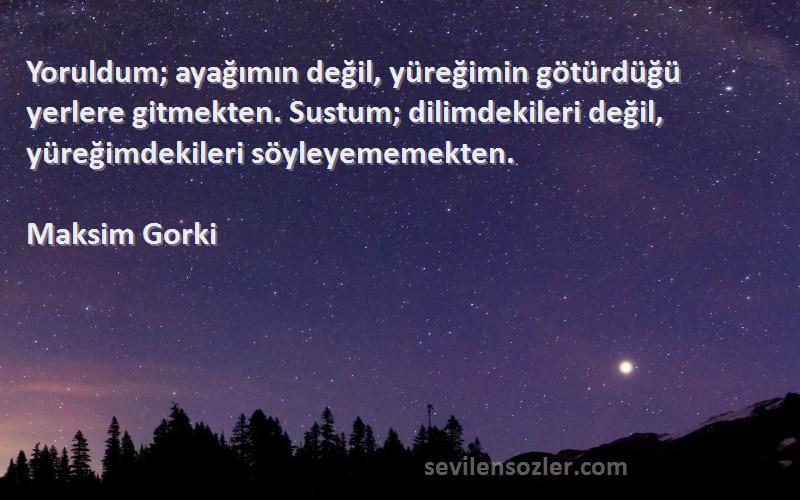 Yoruldum; ayağımın değil, yüreğimin götürdüğü yerlere gitmekten. Sustum; dilimdekileri değil, yüreğimdekileri söyleyememekten.

Maksim Gorki

sevilensozler.com